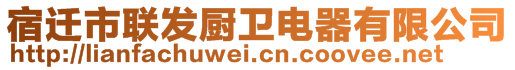 宿迁市联发厨卫电器有限公司
http://lianfachuwei.cn.coovee.net